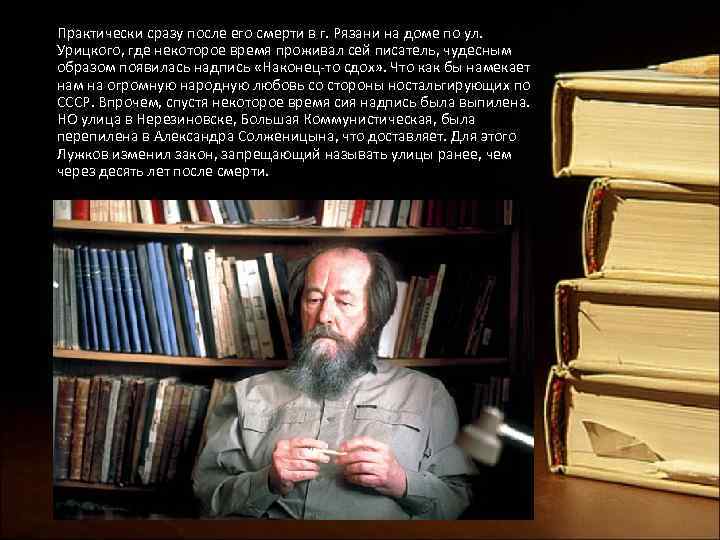 Практически сразу после его смерти в г. Рязани на доме по ул. Урицкого, где некоторое время проживал сей писатель, чудесным образом появилась надпись «Наконец-то сдох». Что как бы намекает нам на огромную народную любовь со стороны ностальгирующих по СССР. Впрочем, спустя некоторое время сия надпись была выпилена. НО улица в Нерезиновске, Большая Коммунистическая, была перепилена в Александра Солженицына, что доставляет. Для этого Лужков изменил закон, запрещающий называть улицы ранее, чем через десять лет после смерти.